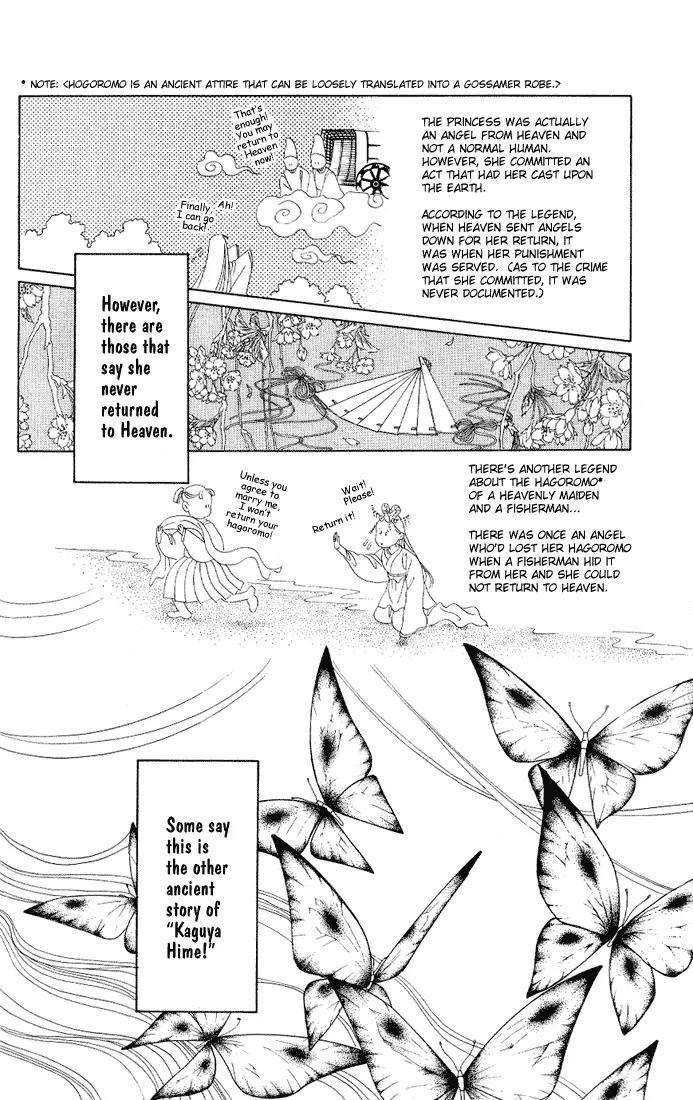 • NOTE: <HOGOROMO IS AN ANCIENT ATTIRE THAT CAN BE LOOSELY TRANSLATED INTO A GOSSAMER ROBE.>

That's enough! You may return to Heaven now!

Finally, I can go back!

Ah!

THE PRINCESS WAS ACTUALLY AN ANGEL FROM HEAVEN AND NOT A NORMAL HUMAN. HOWEVER, SHE COMMITTED AN ACT THAT HAD HER CAST UPON THE EARTH.

ACCORDING TO THE LEGEND, WHEN HEAVEN SENT ANGELS DOWN FOR HER RETURN, IT WAS WHEN HER PUNISHMENT WAS SERVED. (AS TO THE CRIME THAT SHE COMMITTED, IT WAS NEVER DOCUMENTED.)

However, there are those that say she never returned to Heaven.

Unless you agree to marry me, I won't return your hagoromo!

Wait! Please!

Return it!

THERE'S ANOTHER LEGEND ABOUT THE HAGOROMO* OF A HEAVENLY MAIDEN AND A FISHERMAN...

THERE WAS ONCE AN ANGEL WHO'D LOST HER HAGOROMO WHEN A FISHERMAN HID IT FROM HER AND SHE COULD NOT RETURN TO HEAVEN.

Some say this is the other ancient story of "Kaguya Hime!"